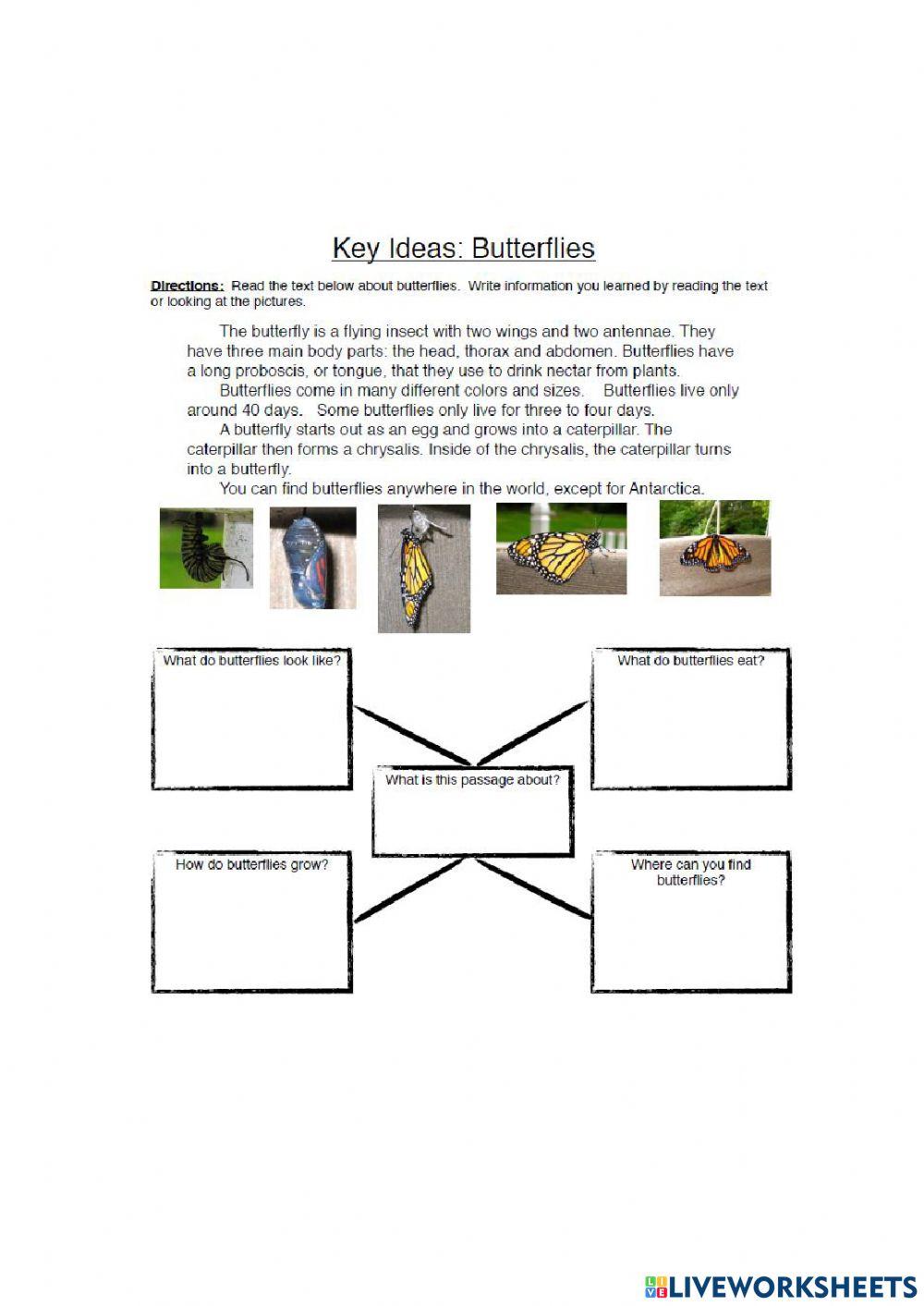 Key Ideas: Butterflies

Directions: Read the text below about butterflies. Write information you learned by reading the text or looking at the pictures.

The butterfly is a flying insect with two wings and two antennae. They have three main body parts: the head, thorax and abdomen. Butterflies have a long proboscis, or tongue, that they use to drink nectar from plants.

Butterflies come in many different colors and sizes. Butterflies live only around 40 days. Some butterflies only live for three to four days.

A butterfly starts out as an egg and grows into a caterpillar. The caterpillar then forms a chrysalis. Inside of the chrysalis, the caterpillar turns into a butterfly.

You can find butterflies anywhere in the world, except for Antarctica.

What do butterflies look like?

What do butterflies eat?

What is this passage about?

How do butterflies grow?

Where can you find butterflies?

LIVEWORKSHEETS